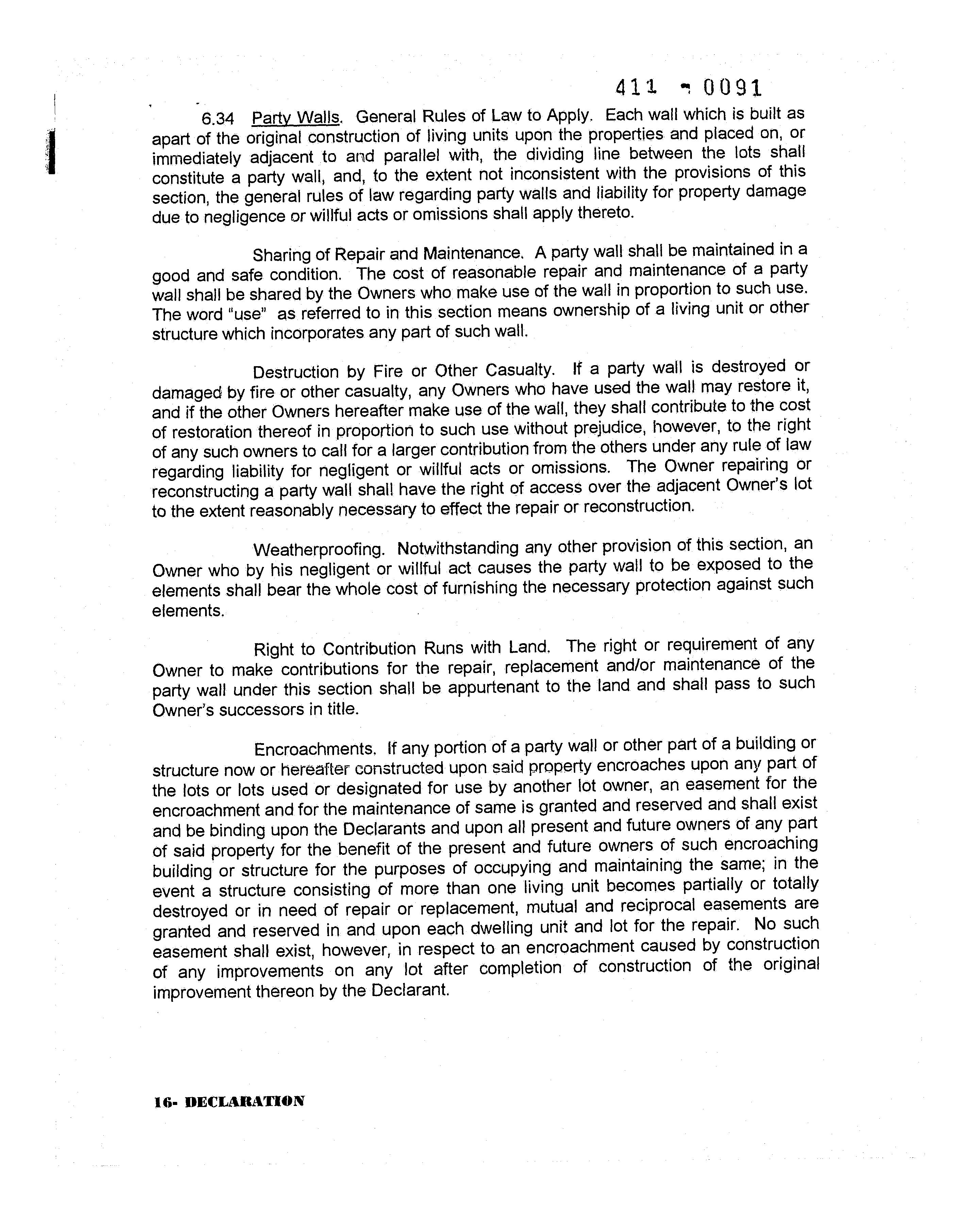 411 - 0091

6.34 Party Walls. General Rules of Law to Apply. Each wall which is built as apart of the original construction of living units upon the properties and placed on, or immediately adjacent to and parallel with, the dividing line between the lots shall constitute a party wall, and, to the extent not inconsistent with the provisions of this section, the general rules of law regarding party walls and liability for property damage due to negligence or willful acts or omissions shall apply thereto.

Sharing of Repair and Maintenance. A party wall shall be maintained in a good and safe condition. The cost of reasonable repair and maintenance of a party wall shall be shared by the Owners who make use of the wall in proportion to such use. The word "use" as referred to in this section means ownership of a living unit or other structure which incorporates any part of such wall.

Destruction by Fire or Other Casualty. If a party wall is destroyed or damaged by fire or other casualty, any Owners who have used the wall may restore it, and if the other Owners hereafter make use of the wall, they shall contribute to the cost of restoration thereof in proportion to such use without prejudice, however, to the right of any such owners to call for a larger contribution from the others under any rule of law regarding liability for negligent or willful acts or omissions. The Owner repairing or reconstructing a party wall shall have the right of access over the adjacent Owner's lot to the extent reasonably necessary to effect the repair or reconstruction.

Weatherproofing. Notwithstanding any other provision of this section, an Owner who by his negligent or willful act causes the party wall to be exposed to the elements shall bear the whole cost of furnishing the necessary protection against such elements.

Right to Contribution Runs with Land. The right or requirement of any Owner to make contributions for the repair, replacement and/or maintenance of the party wall under this section shall be appurtenant to the land and shall pass to such Owner's successors in title.

Encroachments. If any portion of a party wall or other part of a building or structure now or hereafter constructed upon said property encroaches upon any part of the lots or lots used or designated for use by another lot owner, an easement for the encroachment and for the maintenance of same is granted and reserved and shall exist and be binding upon the Declarants and upon all present and future owners of any part of said property for the benefit of the present and future owners of such encroaching building or structure for the purposes of occupying and maintaining the same; in the event a structure consisting of more than one living unit becomes partially or totally destroyed or in need of repair or replacement, mutual and reciprocal easements are granted and reserved in and upon each dwelling unit and lot for the repair. No such easement shall exist, however, in respect to an encroachment caused by construction of any improvements on any lot after completion of construction of the original improvement thereon by the Declarant.

16- DECLARATION